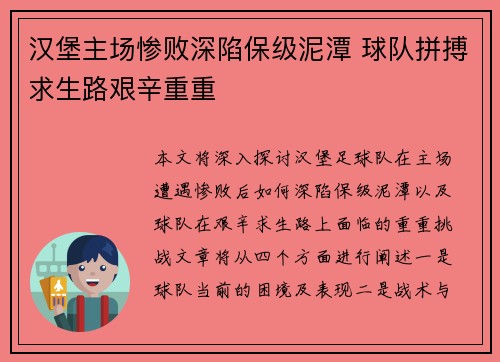 汉堡主场惨败深陷保级泥潭 球队拼搏求生路艰辛重重

本文将深入探讨汉堡足球队在主场遭遇惨败后如何深陷保级泥潭以及球队在艰辛求生路上面临的重重挑战文章将从四个方面进行阐述一是球队当前的困境及表现二是战术与